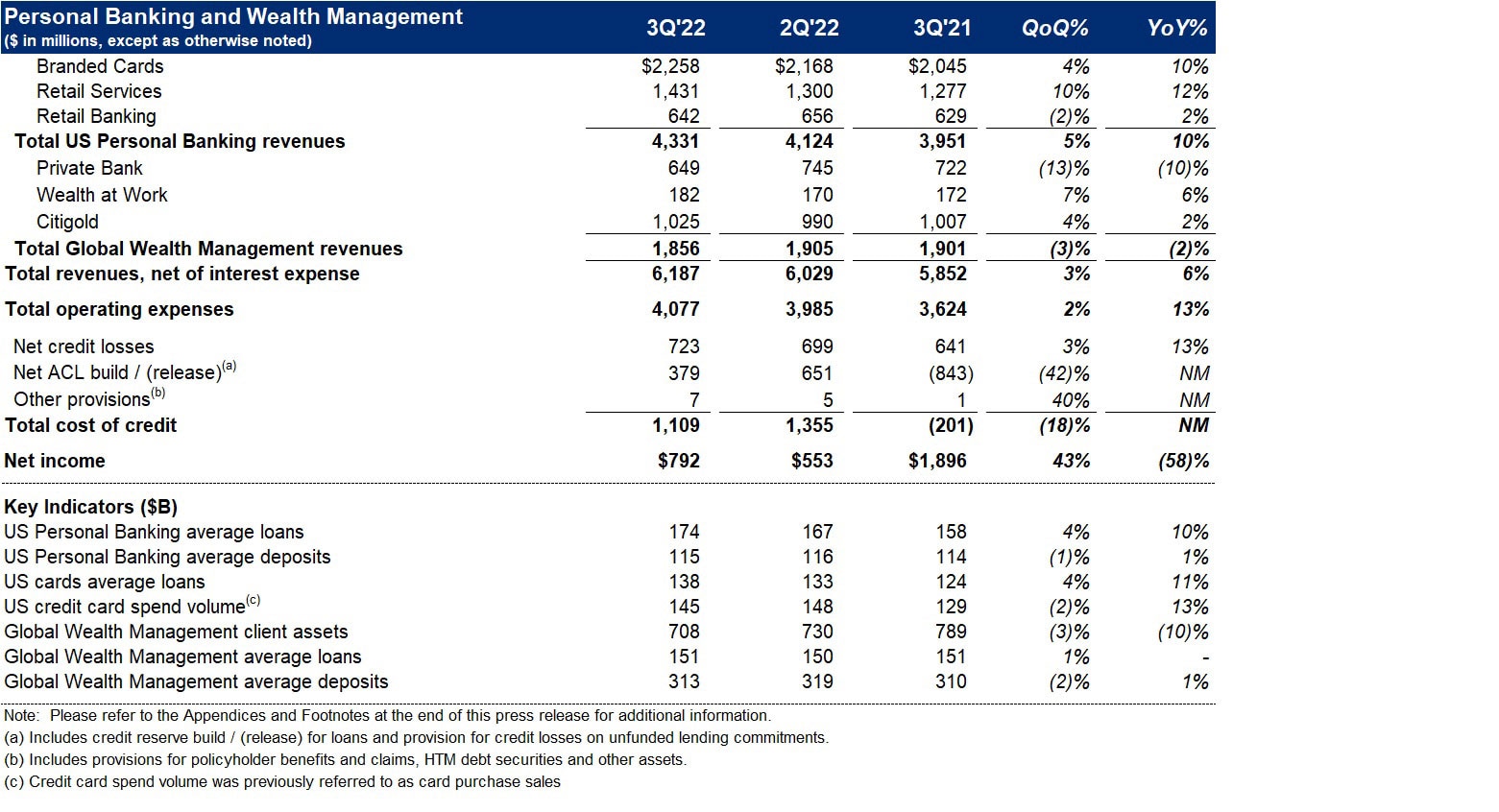 | Personal Banking and Wealth Management ($ in millions, except as otherwise noted) | 3Q'22 | 2Q'22 | 3Q'21 | QoQ% | YoY% |
|---|---|---|---|---|---|
| Branded Cards | $2,258 | $2,168 | $2,045 | 4% | 10% |
| Retail Services | 1,431 | 1,300 | 1,277 | 10% | 12% |
| Retail Banking | 642 | 656 | 629 | (2)% | 2% |
| Total US Personal Banking revenues | 4,331 | 4,124 | 3,951 | 5% | 10% |
| Private Bank | 649 | 745 | 722 | (13)% | (10)% |
| Wealth at Work | 182 | 170 | 172 | 7% | 6% |
| Citigold | 1,025 | 990 | 1,007 | 4% | 2% |
| Total Global Wealth Management revenues | 1,856 | 1,905 | 1,901 | (3)% | (2)% |
| Total revenues, net of interest expense | 6,187 | 6,029 | 5,852 | 3% | 6% |
| Total operating expenses | 4,077 | 3,985 | 3,624 | 2% | 13% |
| Net credit losses | 723 | 699 | 641 | 3% | 13% |
| Net ACL build / (release)$^{(a)}$ | 379 | 651 | (843) | (42)% | NM |
| Other provisions$^{(b)}$ | 7 | 5 | 1 | 40% | NM |
| Total cost of credit | 1,109 | 1,355 | (201) | (18)% | NM |
| Net income | $792 | $553 | $1,896 | 43% | (58)% |
| Key Indicators ($B) | | | | | |
| US Personal Banking average loans | 174 | 167 | 158 | 4% | 10% |
| US Personal Banking average deposits | 115 | 116 | 114 | (1)% | 1% |
| US cards average loans | 138 | 133 | 124 | 4% | 11% |
| US credit card spend volume$^{(c)}$ | 145 | 148 | 129 | (2)% | 13% |
| Global Wealth Management client assets | 708 | 730 | 789 | (3)% | (10)% |
| Global Wealth Management average loans | 151 | 150 | 151 | 1% | - |
| Global Wealth Management average deposits | 313 | 319 | 310 | (2)% | 1% |

Note: Please refer to the Appendices and Footnotes at the end of this press release for additional information.
(a) Includes credit reserve build / (release) for loans and provision for credit losses on unfunded lending commitments.
(b) Includes provisions for policyholder benefits and claims, HTM debt securities and other assets.
(c) Credit card spend volume was previously referred to as card purchase sales